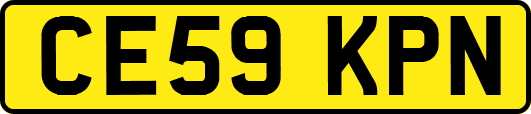 CE59 KPN